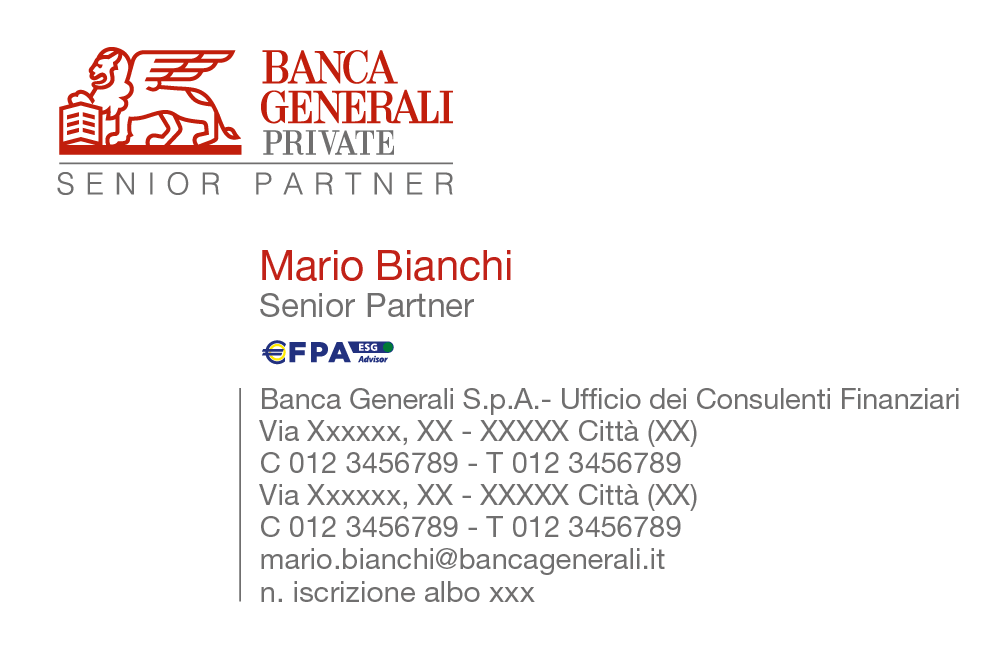 BANCA
GENERALI
PRIVATE
SENIOR PARTNER

Mario Bianchi
Senior Partner

€FPA ESG Advisor

Banca Generali S.p.A.- Ufficio dei Consulenti Finanziari
Via Xxxxxx, XX - XXXXX Città (XX)
C 012 3456789 - T 012 3456789
Via Xxxxxx, XX - XXXXX Città (XX)
C 012 3456789 - T 012 3456789
mario.bianchi@bancagenerali.it
n. iscrizione albo xxx